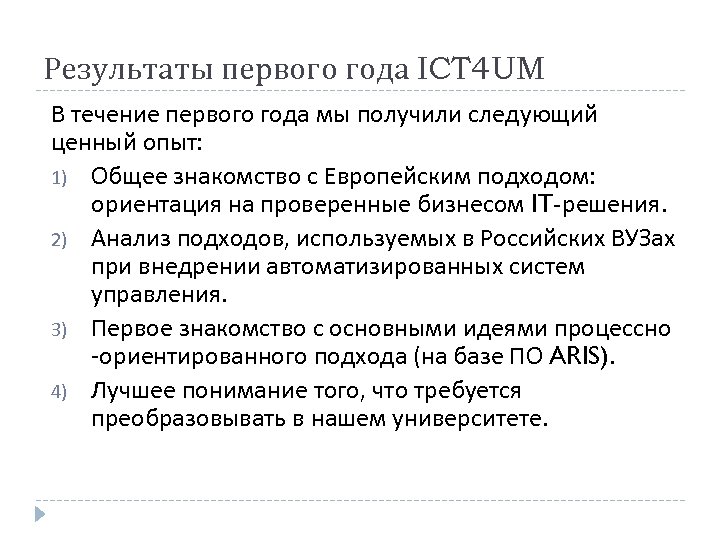 Результаты первого года ICT4UM

В течение первого года мы получили следующий ценный опыт:

1) Общее знакомство с Европейским подходом: ориентация на проверенные бизнесом IT-решения.
2) Анализ подходов, используемых в Российских ВУЗах при внедрении автоматизированных систем управления.
3) Первое знакомство с основными идеями процессно -ориентированного подхода (на базе ПО ARIS).
4) Лучшее понимание того, что требуется преобразовывать в нашем университете.